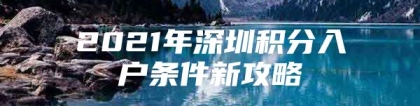 2021年深圳积分入户条件新攻略